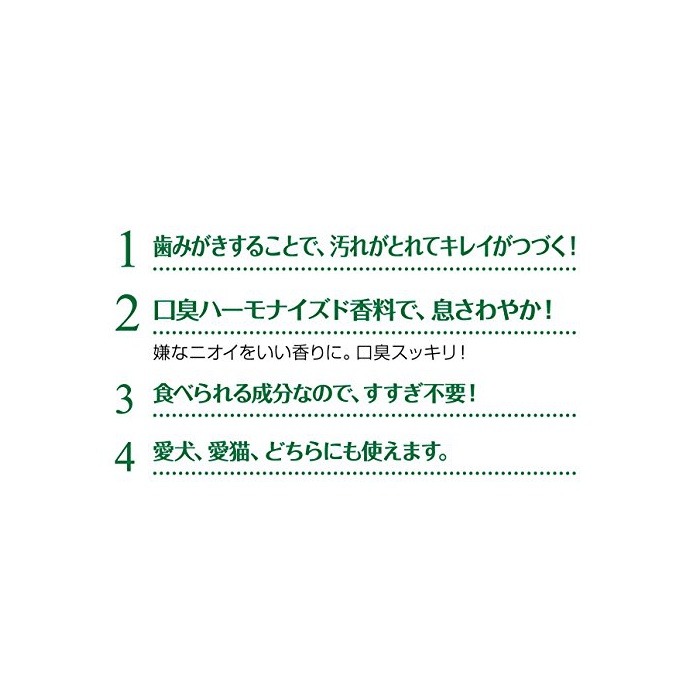 1 歯みがきすることで、汚れがとれてキレイがつづく！

2 口臭ハーモナイズド香料で、息さわやか！

嫌なニオイをいい香りに。口臭スッキリ！

3 食べられる成分なので、すすぎ不要！

4 愛犬、愛猫、どちらにも使えます。